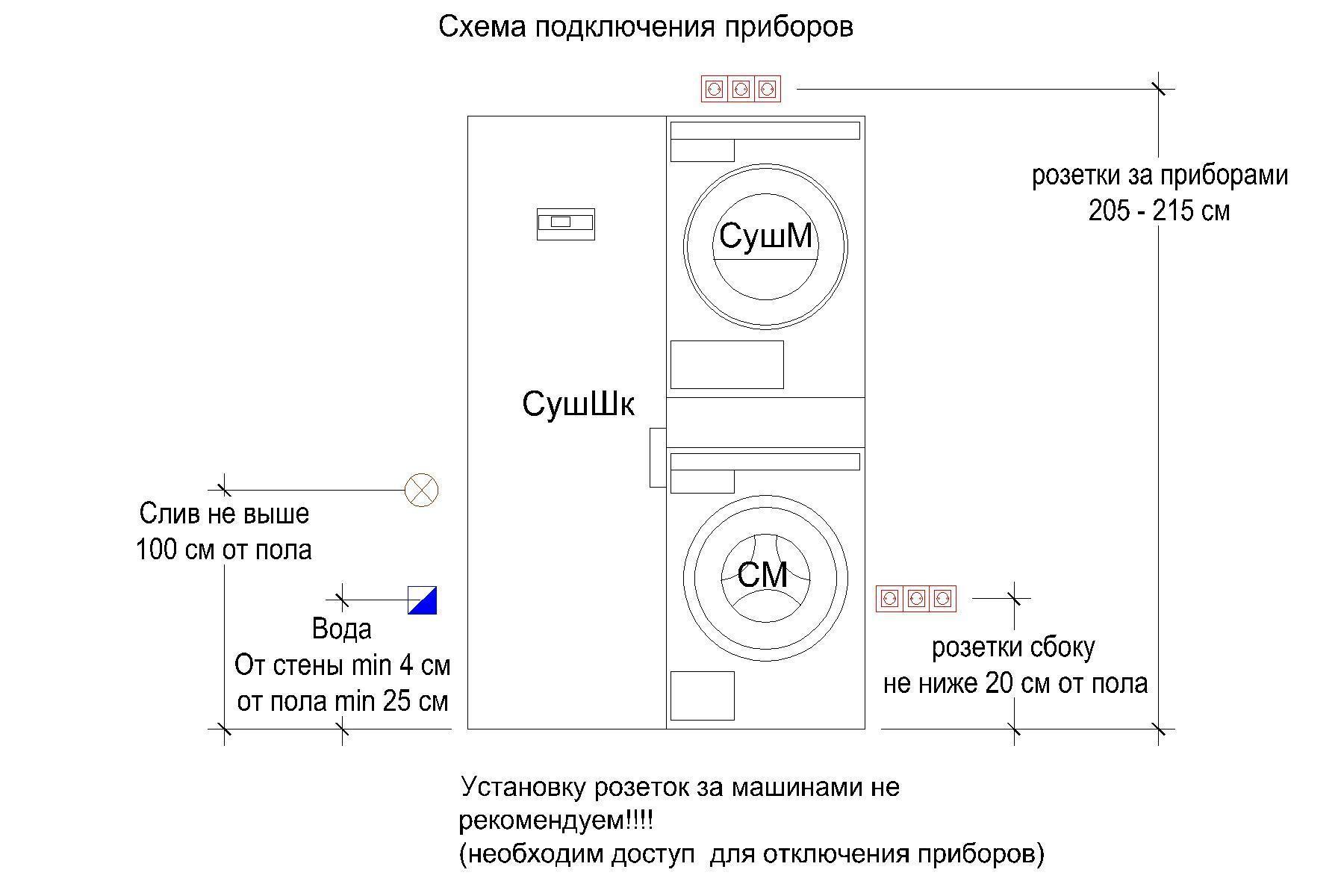 Схема подключения приборов

розетки за приборами
205 - 215 см

СушМ

СушШк

Слив не выше
100 см от пола

СМ

Вода
От стены min 4 см
от пола min 25 см

розетки сбоку
не ниже 20 см от пола

Установку розеток за машинами не рекомендуем!!!!
(необходим доступ для отключения приборов)